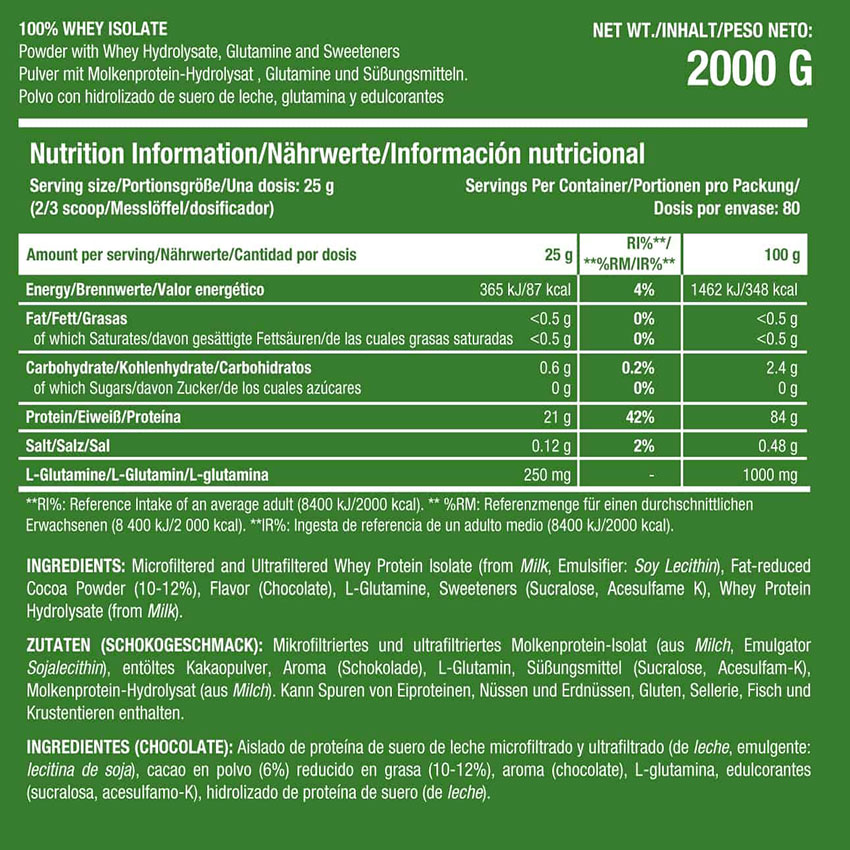 100% WHEY ISOLATE
Powder with Whey Hydrolysate, Glutamine and Sweeteners
Pulver mit Molkenprotein-Hydrolysat , Glutamine und Süßungsmitteln.
Polvo con hidrolizado de suero de leche, glutamina y edulcorantes

NET WT./INHALT/PESO NETO:
2000 G

Nutrition Information/Nährwerte/Información nutricional

Serving size/Portionsgröße/Una dosis: 25 g
(2/3 scoop/Messlöffel/dosificador)

Servings Per Container/Portionen pro Packung/
Dosis por envase: 80

| Amount per serving/Nährwerte/Cantidad por dosis | 25 g | RI%**/ **%RM/IR%** | 100 g |
|---|---|---|---|
| Energy/Brennwerte/Valor energético | 365 kJ/87 kcal | 4% | 1462 kJ/348 kcal |
| Fat/Fett/Grasas | <0.5 g | 0% | <0.5 g |
| of which Saturates/davon gesättigte Fettsäuren/de las cuales grasas saturadas | <0.5 g | 0% | <0.5 g |
| Carbohydrate/Kohlenhydrate/Carbohidratos | 0.6 g | 0.2% | 2.4 g |
| of which Sugars/davon Zucker/de los cuales azúcares | 0 g | 0% | 0 g |
| Protein/Eiweiß/Proteína | 21 g | 42% | 84 g |
| Salt/Salz/Sal | 0.12 g | 2% | 0.48 g |
| L-Glutamine/L-Glutamin/L-glutamina | 250 mg | - | 1000 mg |

**RI%: Reference Intake of an average adult (8400 kJ/2000 kcal). ** %RM: Referenzmenge für einen durchschnittlichen Erwachsenen (8 400 kJ/2 000 kcal). **IR%: Ingesta de referencia de un adulto medio (8400 kJ/2000 kcal).

INGREDIENTS: Microfiltered and Ultrafiltered Whey Protein Isolate (from Milk, Emulsifier: Soy Lecithin), Fat-reduced Cocoa Powder (10-12%), Flavor (Chocolate), L-Glutamine, Sweeteners (Sucralose, Acesulfame K), Whey Protein Hydrolysate (from Milk).

ZUTATEN (SCHOKOGESCHMACK): Mikrofiltriertes und ultrafiltriertes Molkenprotein-Isolat (aus Milch, Emulgator Sojalecithin), entöltes Kakaopulver, Aroma (Schokolade), L-Glutamin, Süßungsmittel (Sucralose, Acesulfam-K), Molkenprotein-Hydrolysat (aus Milch). Kann Spuren von Eiproteinen, Nüssen und Erdnüssen, Gluten, Sellerie, Fisch und Krustentieren enthalten.

INGREDIENTES (CHOCOLATE): Aislado de proteína de suero de leche microfiltrado y ultrafiltrado (de leche, emulgente: lecitina de soja), cacao en polvo (6%) reducido en grasa (10-12%), aroma (chocolate), L-glutamina, edulcorantes (sucralosa, acesulfamo-K), hidrolizado de proteína de suero (de leche).